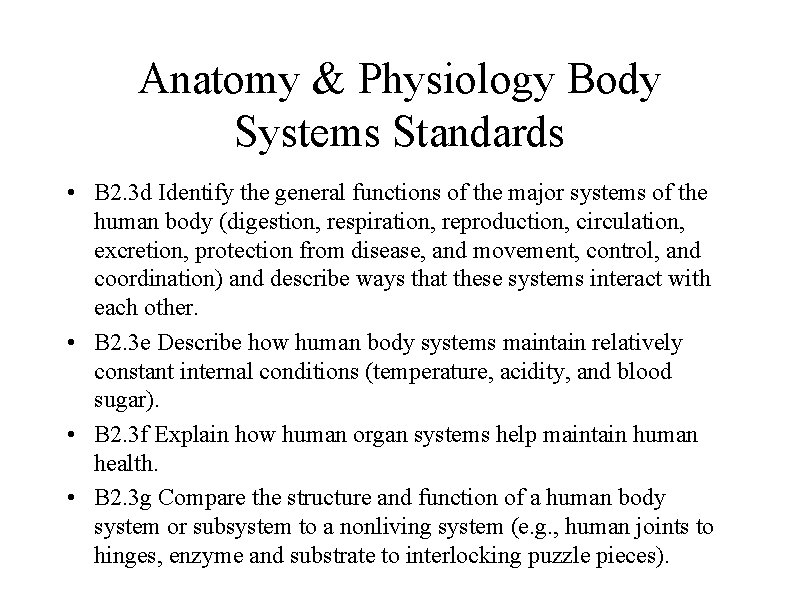 Anatomy & Physiology Body Systems Standards

• B2.3d Identify the general functions of the major systems of the human body (digestion, respiration, reproduction, circulation, excretion, protection from disease, and movement, control, and coordination) and describe ways that these systems interact with each other.

• B2.3e Describe how human body systems maintain relatively constant internal conditions (temperature, acidity, and blood sugar).

• B2.3f Explain how human organ systems help maintain human health.

• B2.3g Compare the structure and function of a human body system or subsystem to a nonliving system (e.g., human joints to hinges, enzyme and substrate to interlocking puzzle pieces).